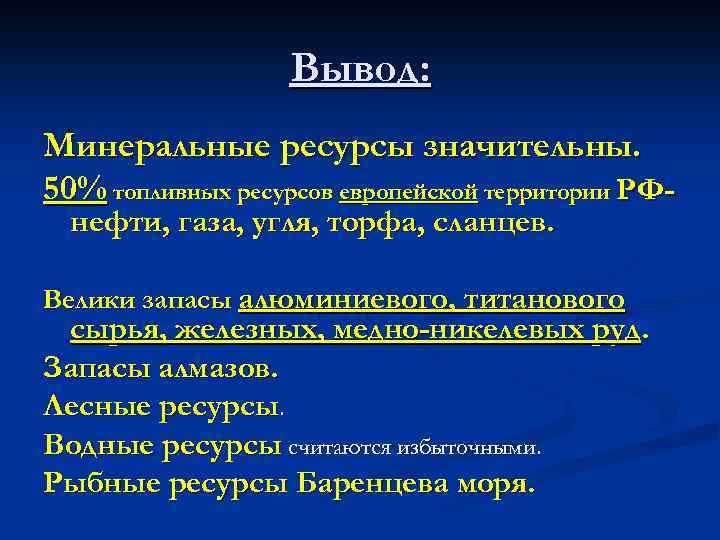 Вывод:

Минеральные ресурсы значительны.

50% топливных ресурсов европейской территории РФ- нефти, газа, угля, торфа, сланцев.

Велики запасы алюминиевого, титанового сырья, железных, медно-никелевых руд.

Запасы алмазов.

Лесные ресурсы.

Водные ресурсы считаются избыточными.

Рыбные ресурсы Баренцева моря.